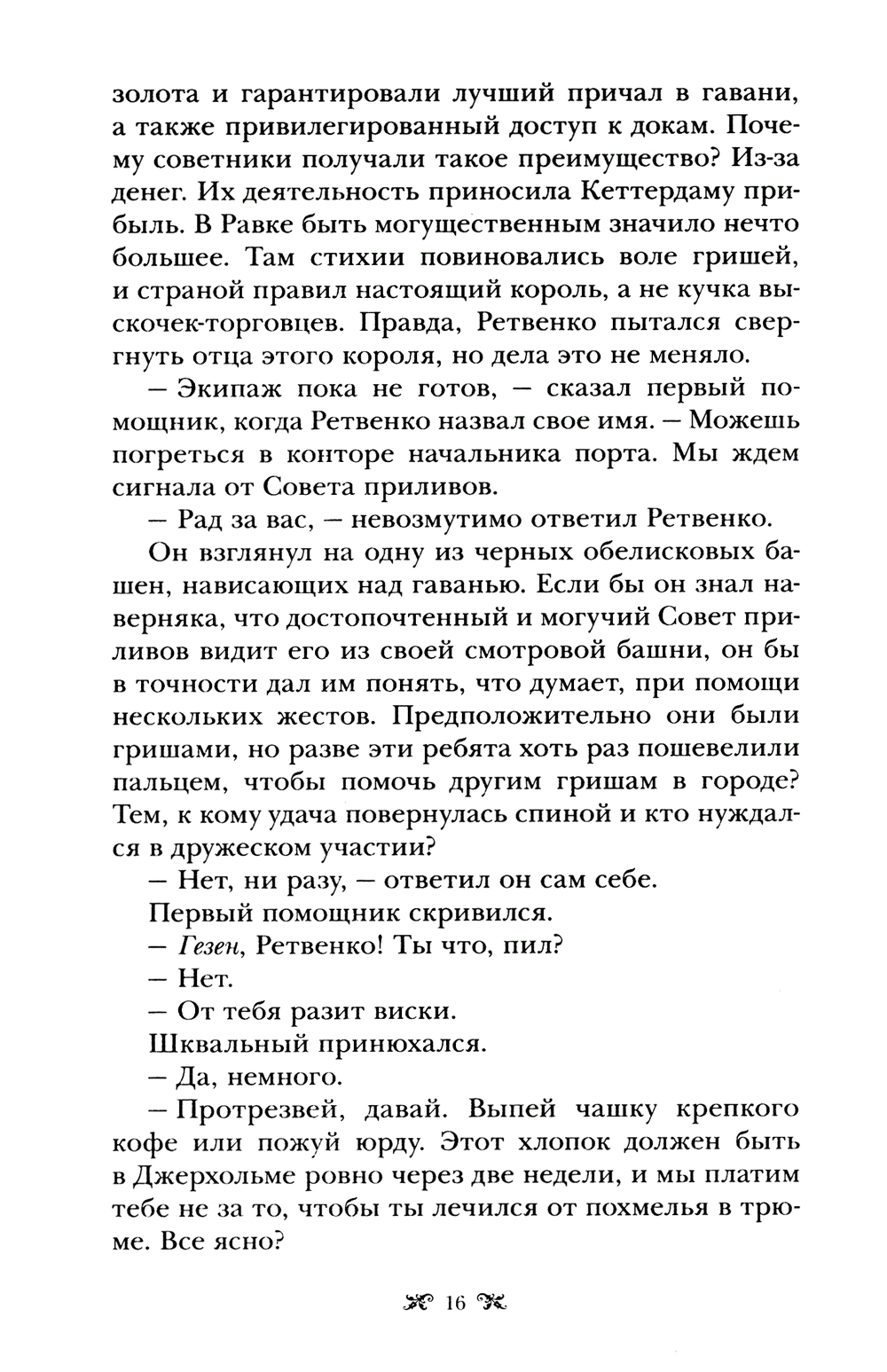 золота и гарантировали лучший причал в гавани, а также привилегированный доступ к докам. Почему советники получали такое преимущество? Из-за денег. Их деятельность приносила Кеттердаму прибыль. В Равке быть могущественным значило нечто большее. Там стихии повиновались воле гришей, и страной правил настоящий король, а не кучка выскочек-торговцев. Правда, Ретвенко пытался свергнуть отца этого короля, но дела это не меняло.

— Экипаж пока не готов, — сказал первый помощник, когда Ретвенко назвал свое имя. — Можешь погреться в конторе начальника порта. Мы ждем сигнала от Совета приливов.

— Рад за вас, — невозмутимо ответил Ретвенко.

Он взглянул на одну из черных обелисковых башен, нависающих над гаванью. Если бы он знал наверняка, что достопочтенный и могучий Совет приливов видит его из своей смотровой башни, он бы в точности дал им понять, что думает, при помощи нескольких жестов. Предположительно они были гришами, но разве эти ребята хоть раз пошевелили пальцем, чтобы помочь другим гришам в городе? Тем, к кому удача повернулась спиной и кто нуждался в дружеском участии?

— Нет, ни разу, — ответил он сам себе.

Первый помощник скривился.

— Гезен, Ретвенко! Ты что, пил?

— Нет.

— От тебя разит виски.

Шквальный принюхался.

— Да, немного.

— Протрезвей, давай. Выпей чашку крепкого кофе или пожуй юрду. Этот хлопок должен быть в Джерхольме ровно через две недели, и мы платим тебе не за то, чтобы ты лечился от похмелья в трюме. Все ясно?

16